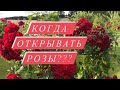 КОГДА
ОТКРЫВАТЬ
РОЗЫ???